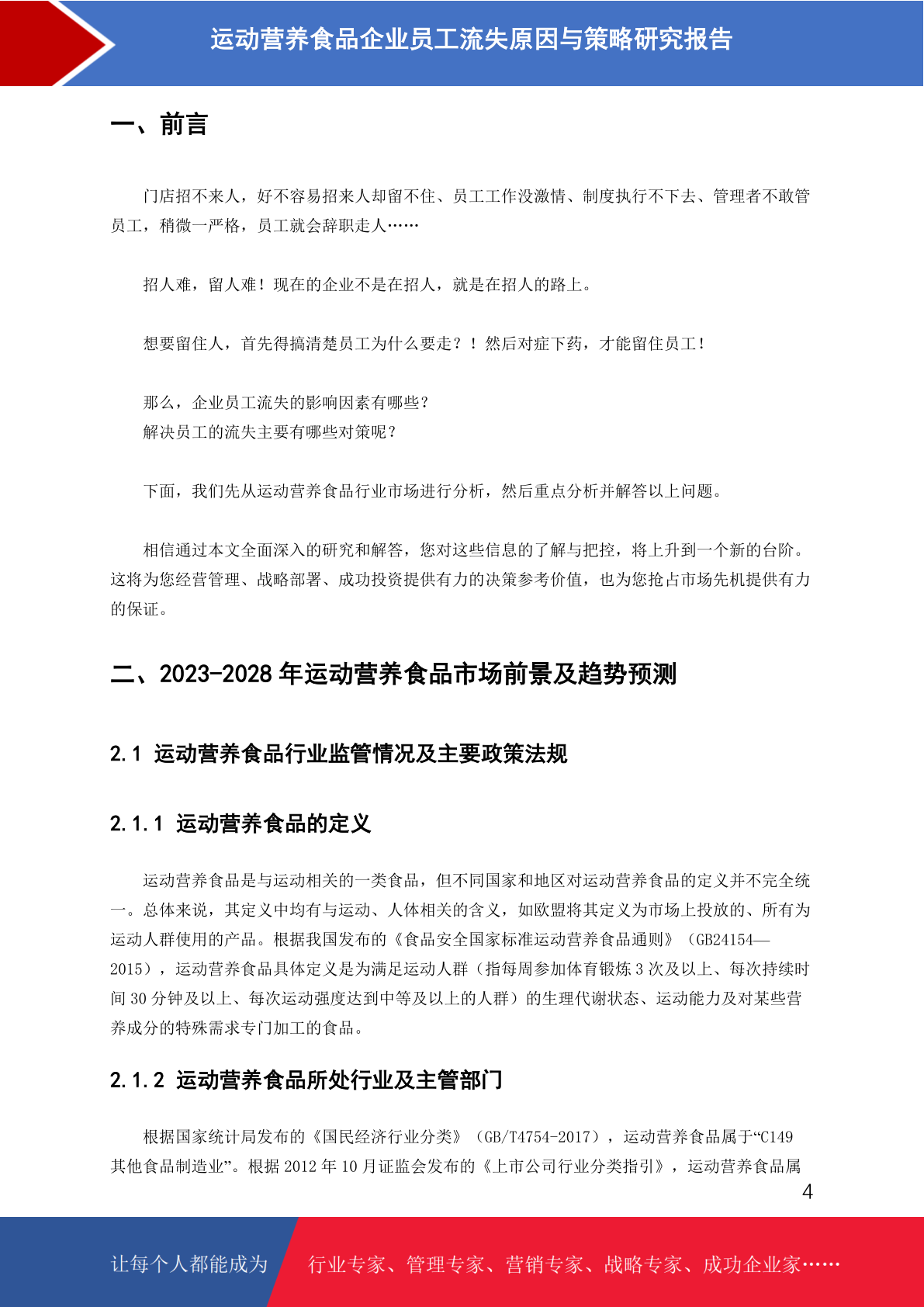 运动营养食品企业员工流失原因与策略研究报告

一、前言

门店招不来人，好不容易招来人却留不住、员工工作没激情、制度执行不下去、管理者不敢管员工，稍微一严格，员工就会辞职走人……

招人难，留人难！现在的企业不是在招人，就是在招人的路上。

想要留住人，首先得搞清楚员工为什么要走？！然后对症下药，才能留住员工！

那么，企业员工流失的影响因素有哪些？
解决员工的流失主要有哪些对策呢？

下面，我们先从运动营养食品行业市场进行分析，然后重点分析并解答以上问题。

相信通过本文全面深入的研究和解答，您对这些信息的了解与把控，将上升到一个新的台阶。这将为您经营管理、战略部署、成功投资提供有力的决策参考价值，也为您抢占市场先机提供有力的保证。

二、2023-2028 年运动营养食品市场前景及趋势预测

2.1 运动营养食品行业监管情况及主要政策法规

2.1.1 运动营养食品的定义

运动营养食品是与运动相关的一类食品，但不同国家和地区对运动营养食品的定义并不完全统一。总体来说，其定义中均有与运动、人体相关的含义，如欧盟将其定义为市场上投放的、所有为运动人群使用的产品。根据我国发布的《食品安全国家标准运动营养食品通则》（GB24154—2015），运动营养食品具体定义是为满足运动人群（指每周参加体育锻炼 3 次及以上、每次持续时间 30 分钟及以上、每次运动强度达到中等及以上的人群）的生理代谢状态、运动能力及对某些营养成分的特殊需求专门加工的食品。

2.1.2 运动营养食品所处行业及主管部门

根据国家统计局发布的《国民经济行业分类》（GB/T4754-2017），运动营养食品属于“C149 其他食品制造业”。根据 2012 年 10 月证监会发布的《上市公司行业分类指引》，运动营养食品属

4

让每个人都能成为　行业专家、管理专家、营销专家、战略专家、成功企业家……